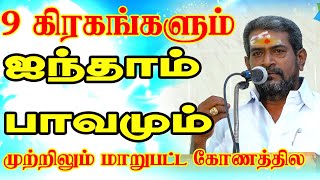 9 கிரகங்களும்
ஐந்தாம்
பாவமும்
முற்றிலும் மாறுபட்ட கோணத்தில